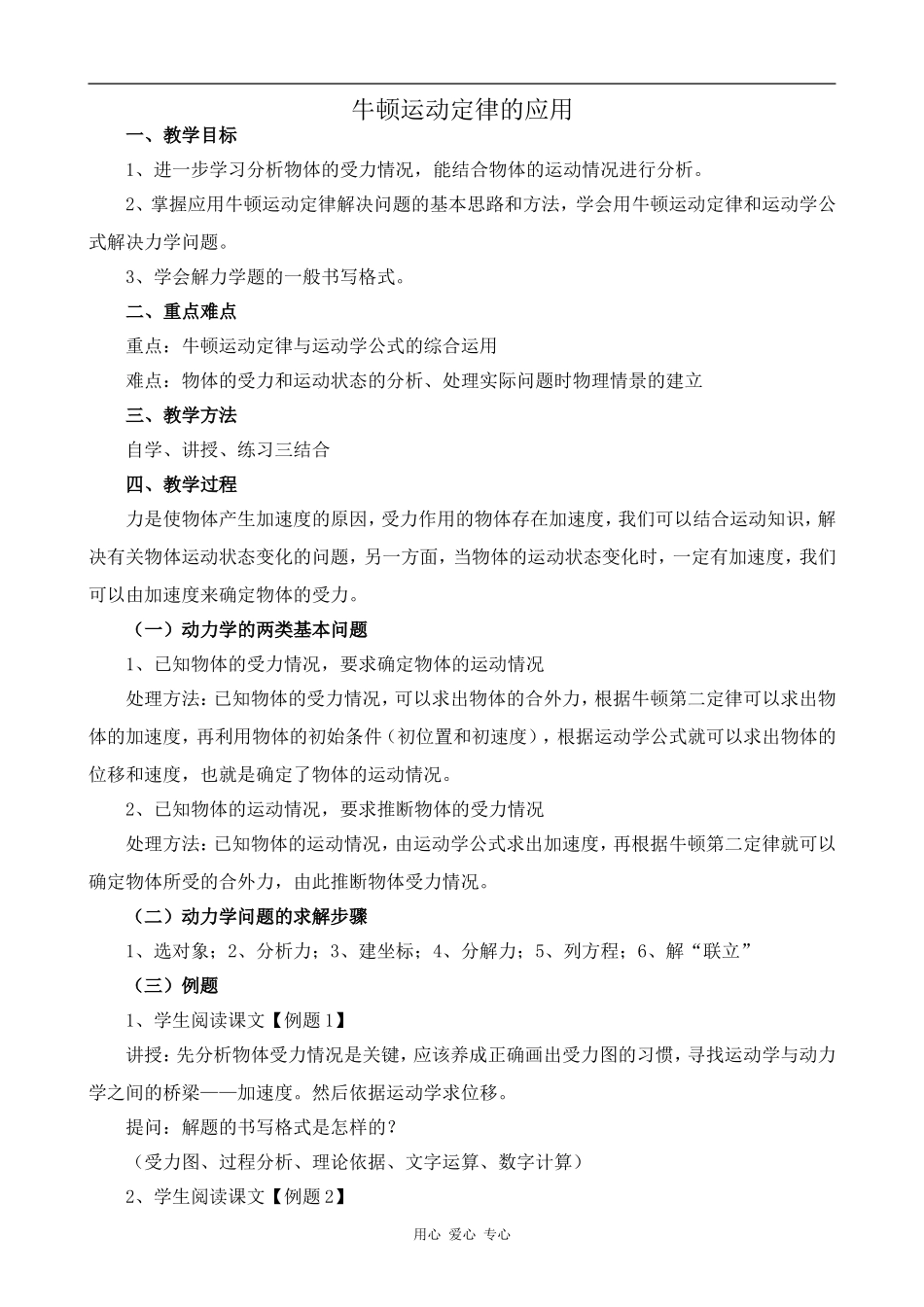 牛顿运动定律的应用

一、教学目标

1、进一步学习分析物体的受力情况，能结合物体的运动情况进行分析。

2、掌握应用牛顿运动定律解决问题的基本思路和方法，学会用牛顿运动定律和运动学公式解决力学问题。

3、学会解力学题的一般书写格式。

二、重点难点

重点：牛顿运动定律与运动学公式的综合运用

难点：物体的受力和运动状态的分析、处理实际问题时物理情景的建立

三、教学方法

自学、讲授、练习三结合

四、教学过程

力是使物体产生加速度的原因，受力作用的物体存在加速度，我们可以结合运动知识，解决有关物体运动状态变化的问题，另一方面，当物体的运动状态变化时，一定有加速度，我们可以由加速度来确定物体的受力。

（一）动力学的两类基本问题

1、已知物体的受力情况，要求确定物体的运动情况

处理方法：已知物体的受力情况，可以求出物体的合外力，根据牛顿第二定律可以求出物体的加速度，再利用物体的初始条件（初位置和初速度），根据运动学公式就可以求出物体的位移和速度，也就是确定了物体的运动情况。

2、已知物体的运动情况，要求推断物体的受力情况

处理方法：已知物体的运动情况，由运动学公式求出加速度，再根据牛顿第二定律就可以确定物体所受的合外力，由此推断物体受力情况。

（二）动力学问题的求解步骤

1、选对象；2、分析力；3、建坐标；4、分解力；5、列方程；6、解“联立”

（三）例题

1、学生阅读课文【例题1】

讲授：先分析物体受力情况是关键，应该养成正确画出受力图的习惯，寻找运动学与动力学之间的桥梁——加速度。然后依据运动学求位移。

提问：解题的书写格式是怎样的？

（受力图、过程分析、理论依据、文字运算、数字计算）

2、学生阅读课文【例题2】

用心 爱心 专心